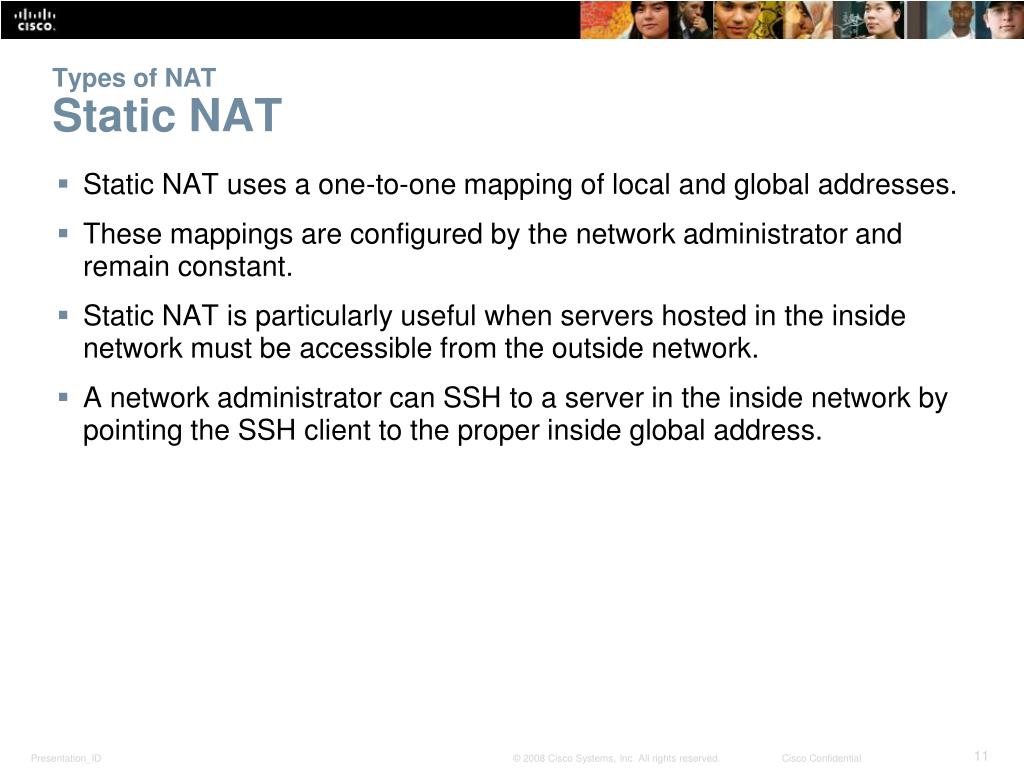 CISCO

Types of NAT
Static NAT

▪ Static NAT uses a one-to-one mapping of local and global addresses.

▪ These mappings are configured by the network administrator and remain constant.

▪ Static NAT is particularly useful when servers hosted in the inside network must be accessible from the outside network.

▪ A network administrator can SSH to a server in the inside network by pointing the SSH client to the proper inside global address.

Presentation_ID © 2008 Cisco Systems, Inc. All rights reserved. Cisco Confidential 11